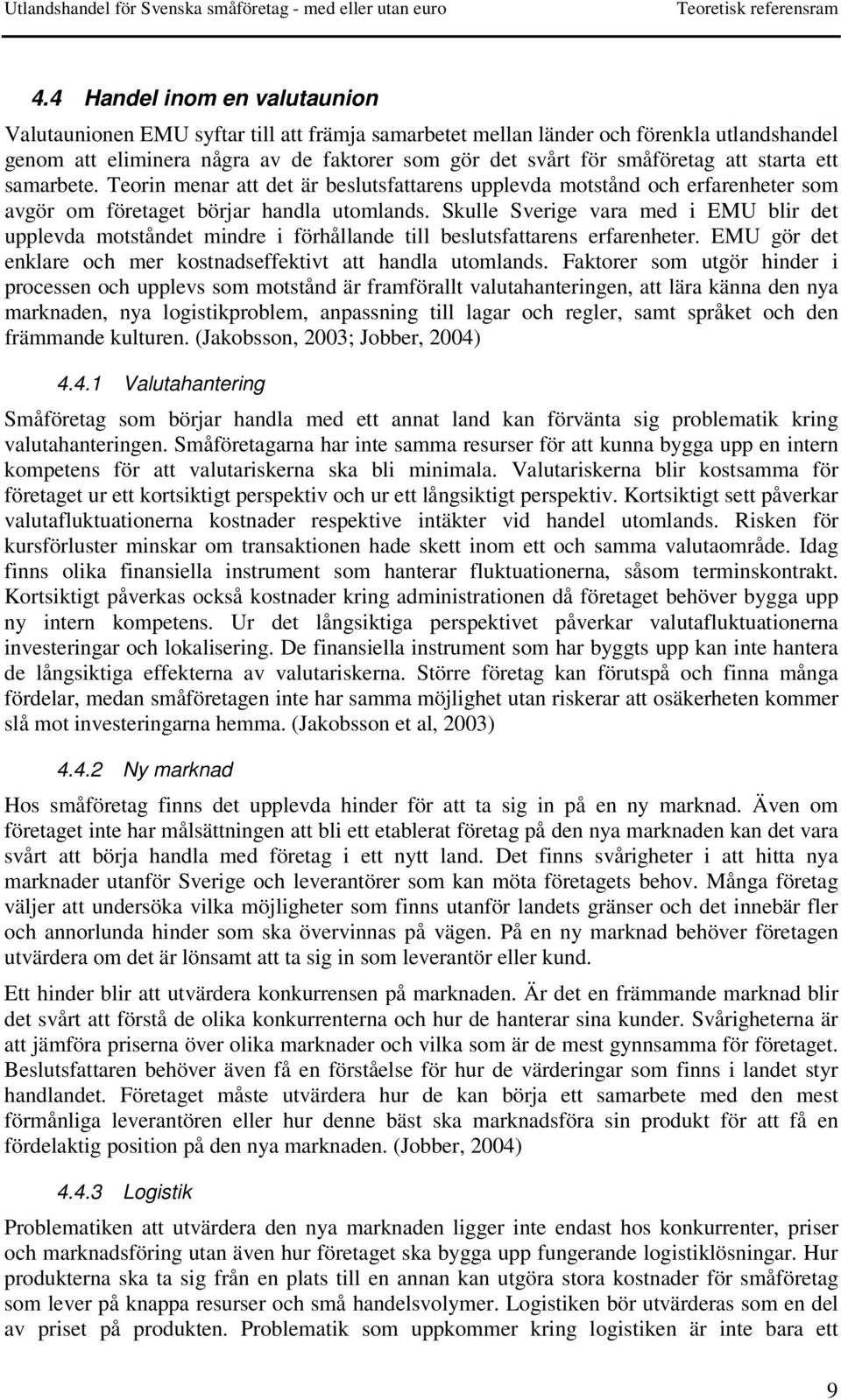 Utlandshandel för Svenska småföretag - med eller utan euro Teoretisk referensram

4.4 Handel inom en valutaunion

Valutaunionen EMU syftar till att främja samarbetet mellan länder och förenkla utlandshandel genom att eliminera några av de faktorer som gör det svårt för småföretag att starta ett samarbete. Teorin menar att det är beslutsfattarens upplevda motstånd och erfarenheter som avgör om företaget börjar handla utomlands. Skulle Sverige vara med i EMU blir det upplevda motståndet mindre i förhållande till beslutsfattarens erfarenheter. EMU gör det enklare och mer kostnadseffektivt att handla utomlands. Faktorer som utgör hinder i processen och upplevs som motstånd är framförallt valutahanteringen, att lära känna den nya marknaden, nya logistikproblem, anpassning till lagar och regler, samt språket och den främmande kulturen. (Jakobsson, 2003; Jobber, 2004)

4.4.1 Valutahantering

Småföretag som börjar handla med ett annat land kan förvänta sig problematik kring valutahanteringen. Småföretagarna har inte samma resurser för att kunna bygga upp en intern kompetens för att valutariskerna ska bli minimala. Valutariskerna blir kostsamma för företaget ur ett kortsiktigt perspektiv och ur ett långsiktigt perspektiv. Kortsiktigt sett påverkar valutafluktuationerna kostnader respektive intäkter vid handel utomlands. Risken för kursförluster minskar om transaktionen hade skett inom ett och samma valutaområde. Idag finns olika finansiella instrument som hanterar fluktuationerna, såsom terminskontrakt. Kortsiktigt påverkas också kostnader kring administrationen då företaget behöver bygga upp ny intern kompetens. Ur det långsiktiga perspektivet påverkar valutafluktuationerna investeringar och lokalisering. De finansiella instrument som har byggts upp kan inte hantera de långsiktiga effekterna av valutariskerna. Större företag kan förutspå och finna många fördelar, medan småföretagen inte har samma möjlighet utan riskerar att osäkerheten kommer slå mot investeringarna hemma. (Jakobsson et al, 2003)

4.4.2 Ny marknad

Hos småföretag finns det upplevda hinder för att ta sig in på en ny marknad. Även om företaget inte har målsättningen att bli ett etablerat företag på den nya marknaden kan det vara svårt att börja handla med företag i ett nytt land. Det finns svårigheter i att hitta nya marknader utanför Sverige och leverantörer som kan möta företagets behov. Många företag väljer att undersöka vilka möjligheter som finns utanför landets gränser och det innebär fler och annorlunda hinder som ska övervinnas på vägen. På en ny marknad behöver företagen utvärdera om det är lönsamt att ta sig in som leverantör eller kund.

Ett hinder blir att utvärdera konkurrensen på marknaden. Är det en främmande marknad blir det svårt att förstå de olika konkurrenterna och hur de hanterar sina kunder. Svårigheterna är att jämföra priserna över olika marknader och vilka som är de mest gynnsamma för företaget. Beslutsfattaren behöver även få en förståelse för hur de värderingar som finns i landet styr handlandet. Företaget måste utvärdera hur de kan börja ett samarbete med den mest förmånliga leverantören eller hur denne bäst ska marknadsföra sin produkt för att få en fördelaktig position på den nya marknaden. (Jobber, 2004)

4.4.3 Logistik

Problematiken att utvärdera den nya marknaden ligger inte endast hos konkurrenter, priser och marknadsföring utan även hur företaget ska bygga upp fungerande logistiklösningar. Hur produkterna ska ta sig från en plats till en annan kan utgöra stora kostnader för småföretag som lever på knappa resurser och små handelsvolymer. Logistiken bör utvärderas som en del av priset på produkten. Problematik som uppkommer kring logistiken är inte bara ett

9